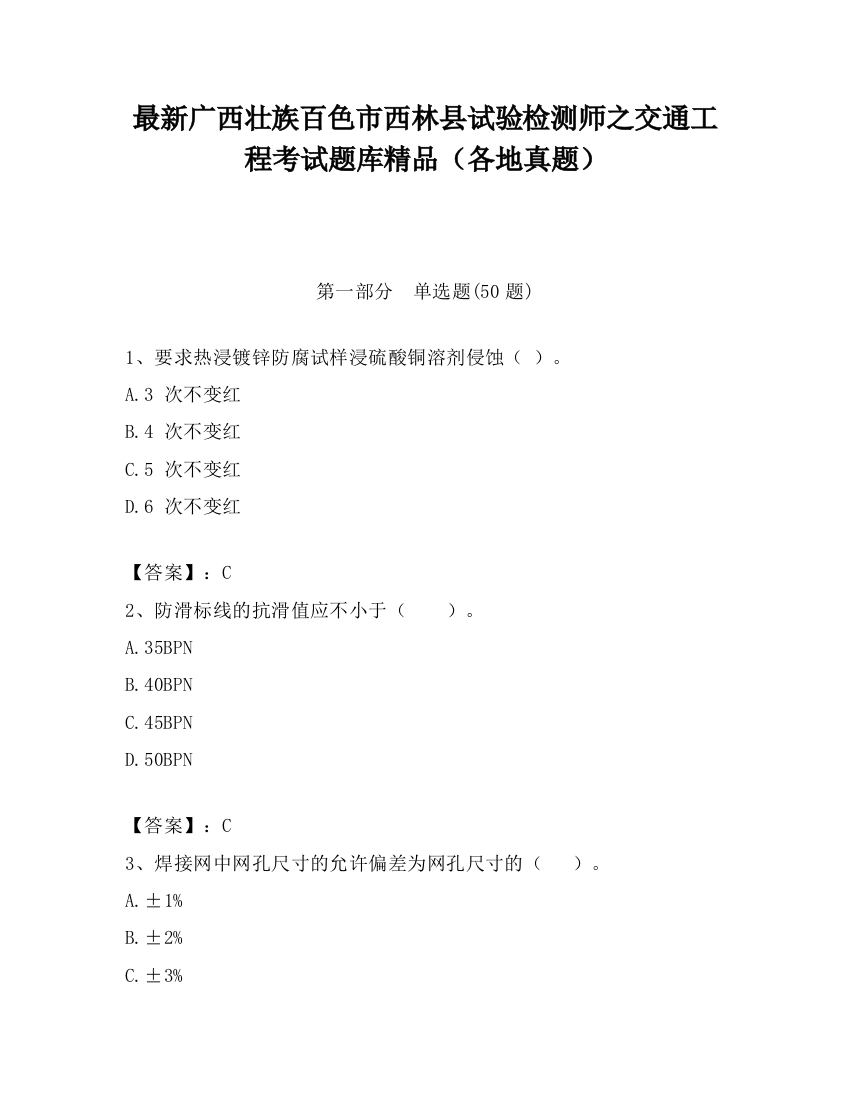 最新广西壮族百色市西林县试验检测师之交通工程考试题库精品（各地真题）

第一部分　单选题(50 题)

1、要求热浸镀锌防腐试样浸硫酸铜溶剂侵蚀（ ）。

A.3 次不变红

B.4 次不变红

C.5 次不变红

D.6 次不变红

【答案】：C

2、防滑标线的抗滑值应不小于（　　）。

A.35BPN

B.40BPN

C.45BPN

D.50BPN

【答案】：C

3、焊接网中网孔尺寸的允许偏差为网孔尺寸的（　　）。

A.±1%

B.±2%

C.±3%